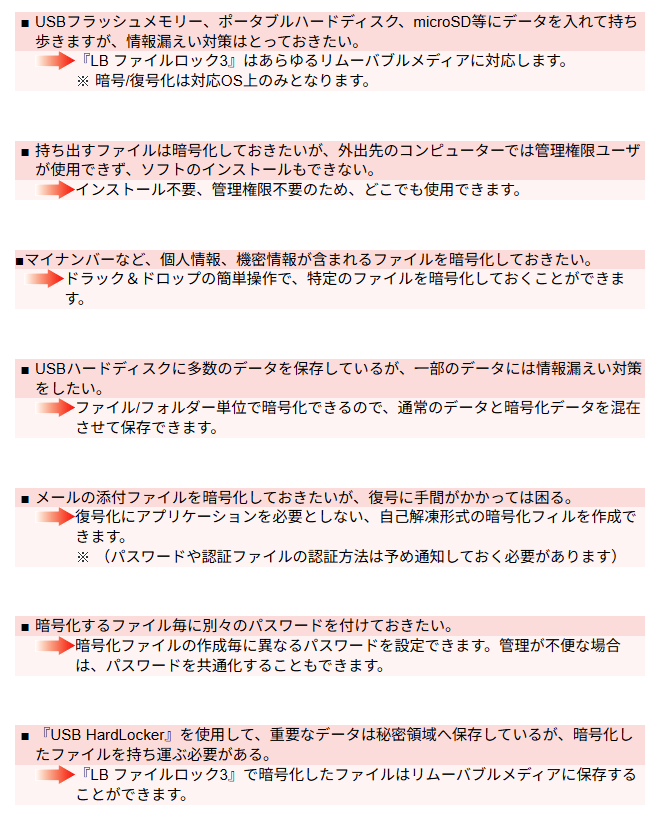 ■ USBフラッシュメモリー、ポータブルハードディスク、microSD等にデータを入れて持ち歩きますが、情報漏えい対策はとっておきたい。

『LB ファイルロック3』はあらゆるリムーバブルメディアに対応します。
※ 暗号/復号化は対応OS上のみとなります。

■ 持ち出すファイルは暗号化しておきたいが、外出先のコンピューターでは管理権限ユーザが使用できず、ソフトのインストールもできない。

インストール不要、管理権限不要のため、どこでも使用できます。

■マイナンバーなど、個人情報、機密情報が含まれるファイルを暗号化しておきたい。

ドラック＆ドロップの簡単操作で、特定のファイルを暗号化しておくことができます。

■ USBハードディスクに多数のデータを保存しているが、一部のデータには情報漏えい対策をしたい。

ファイル/フォルダー単位で暗号化できるので、通常のデータと暗号化データを混在させて保存できます。

■ メールの添付ファイルを暗号化しておきたいが、復号に手間がかかっては困る。

復号化にアプリケーションを必要としない、自己解凍形式の暗号化フィルを作成できます。
※ （パスワードや認証ファイルの認証方法は予め通知しておく必要があります）

■ 暗号化するファイル毎に別々のパスワードを付けておきたい。

暗号化ファイルの作成毎に異なるパスワードを設定できます。管理が不便な場合は、パスワードを共通化することもできます。

■ 『USB HardLocker』を使用して、重要なデータは秘密領域へ保存しているが、暗号化したファイルを持ち運ぶ必要がある。

『LB ファイルロック3』で暗号化したファイルはリムーバブルメディアに保存することができます。